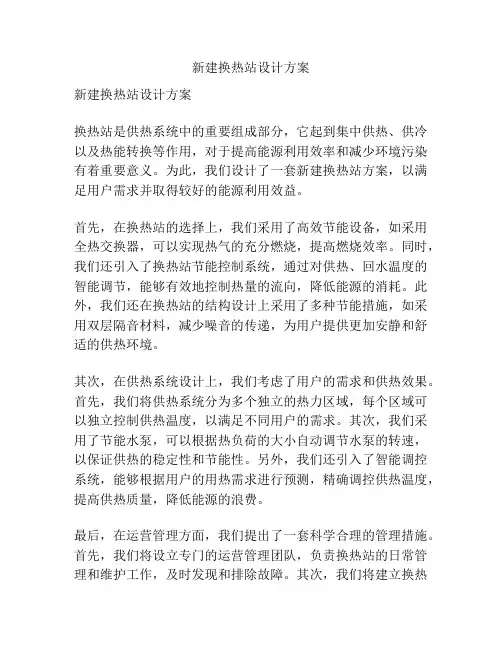 新建换热站设计方案

新建换热站设计方案

换热站是供热系统中的重要组成部分，它起到集中供热、供冷以及热能转换等作用，对于提高能源利用效率和减少环境污染有着重要意义。为此，我们设计了一套新建换热站方案，以满足用户需求并取得较好的能源利用效益。

首先，在换热站的选择上，我们采用了高效节能设备，如采用全热交换器，可以实现热气的充分燃烧，提高燃烧效率。同时，我们还引入了换热站节能控制系统，通过对供热、回水温度的智能调节，能够有效地控制热量的流向，降低能源的消耗。此外，我们还在换热站的结构设计上采用了多种节能措施，如采用双层隔音材料，减少噪音的传递，为用户提供更加安静和舒适的供热环境。

其次，在供热系统设计上，我们考虑了用户的需求和供热效果。首先，我们将供热系统分为多个独立的热力区域，每个区域可以独立控制供热温度，以满足不同用户的需求。其次，我们采用了节能水泵，可以根据热负荷的大小自动调节水泵的转速，以保证供热的稳定性和节能性。另外，我们还引入了智能调控系统，能够根据用户的用热需求进行预测，精确调控供热温度，提高供热质量，降低能源的浪费。

最后，在运营管理方面，我们提出了一套科学合理的管理措施。首先，我们将设立专门的运营管理团队，负责换热站的日常管理和维护工作，及时发现和排除故障。其次，我们将建立换热